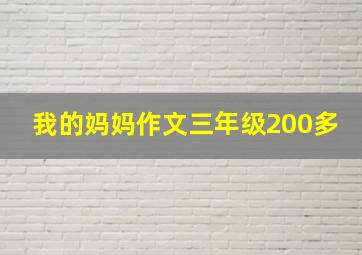 我的妈妈作文三年级200多